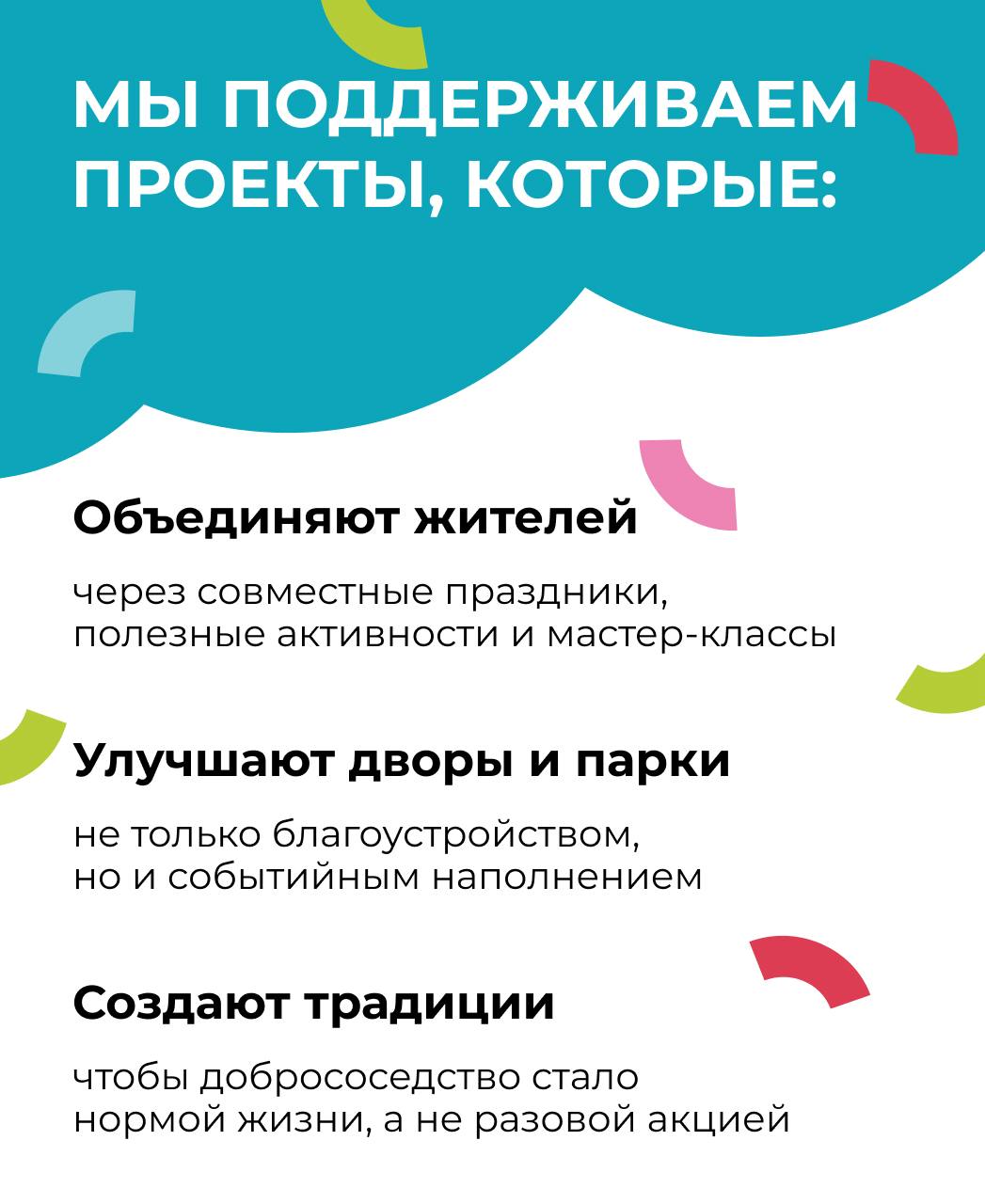 МЫ ПОДДЕРЖИВАЕМ ПРОЕКТЫ, КОТОРЫЕ:

Объединяют жителей

через совместные праздники, полезные активности и мастер-классы

Улучшают дворы и парки

не только благоустройством, но и событийным наполнением

Создают традиции

чтобы добрососедство стало нормой жизни, а не разовой акцией